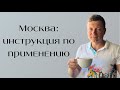 Москва: инструкция по применению